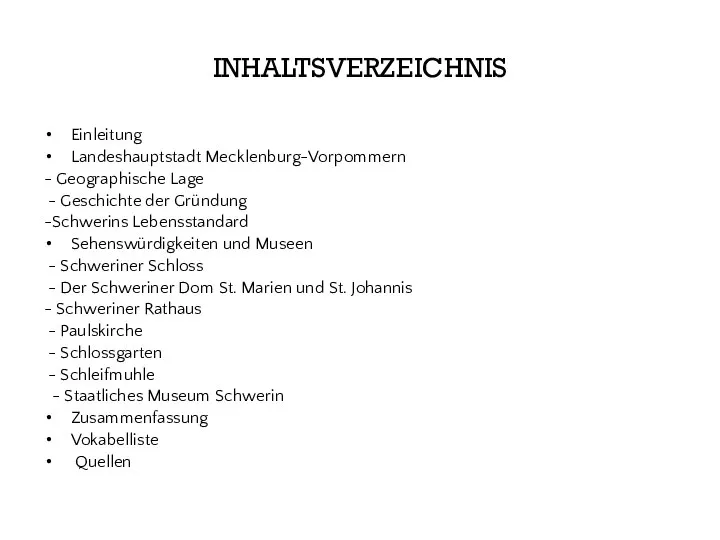 INHALTSVERZEICHNIS

• Einleitung
• Landeshauptstadt Mecklenburg-Vorpommern
- Geographische Lage
- Geschichte der Gründung
-Schwerins Lebensstandard
• Sehenswürdigkeiten und Museen
- Schweriner Schloss
- Der Schweriner Dom St. Marien und St. Johannis
- Schweriner Rathaus
- Paulskirche
- Schlossgarten
- Schleifmuhle
- Staatliches Museum Schwerin
• Zusammenfassung
• Vokabelliste
• Quellen